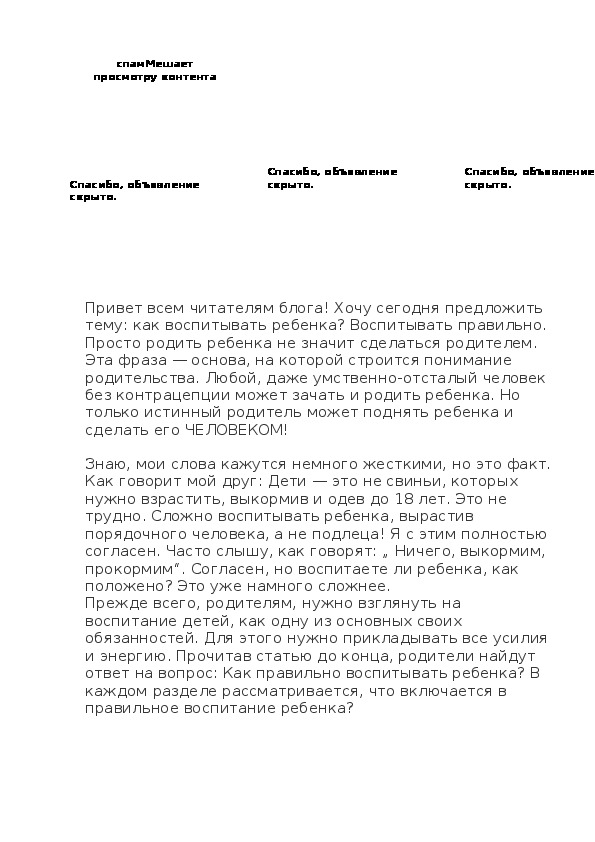 спамМешает просмотру контента

Спасибо, объявление скрыто.

Спасибо, объявление скрыто.

Спасибо, объявление скрыто.

Привет всем читателям блога! Хочу сегодня предложить тему: как воспитывать ребенка? Воспитывать правильно. Просто родить ребенка не значит сделаться родителем. Эта фраза — основа, на которой строится понимание родительства. Любой, даже умственно-отсталый человек без контрацепции может зачать и родить ребенка. Но только истинный родитель может поднять ребенка и сделать его ЧЕЛОВЕКОМ!

Знаю, мои слова кажутся немного жесткими, но это факт. Как говорит мой друг: Дети — это не свиньи, которых нужно взрастить, выкормив и одев до 18 лет. Это не трудно. Сложно воспитывать ребенка, вырастив порядочного человека, а не подлеца! Я с этим полностью согласен. Часто слышу, как говорят: „ Ничего, выкормим, прокормим“. Согласен, но воспитаете ли ребенка, как положено? Это уже намного сложнее.
Прежде всего, родителям, нужно взглянуть на воспитание детей, как одну из основных своих обязанностей. Для этого нужно прикладывать все усилия и энергию. Прочитав статью до конца, родители найдут ответ на вопрос: Как правильно воспитывать ребенка? В каждом разделе рассматривается, что включается в правильное воспитание ребенка?